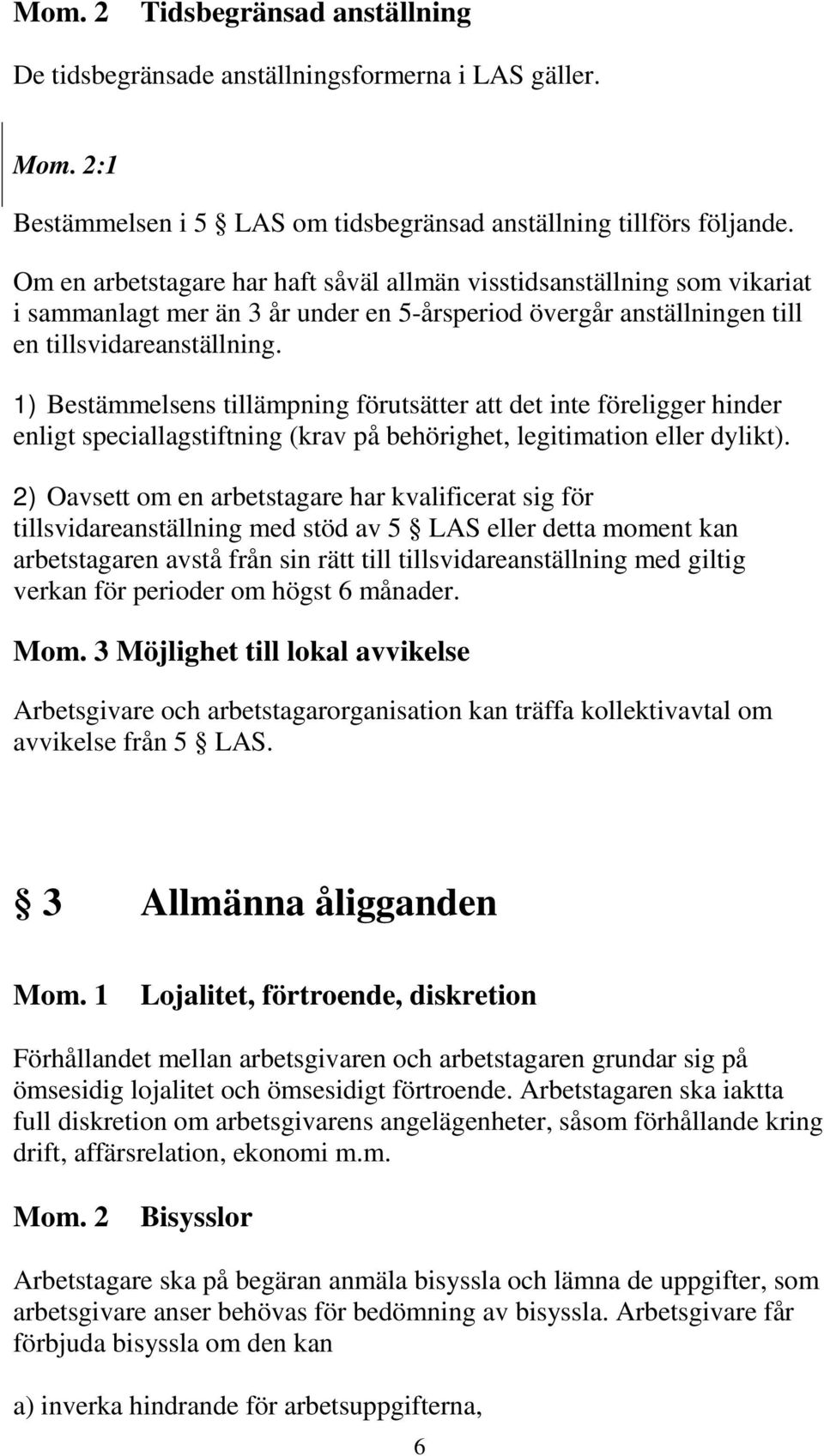 Mom. 2 Tidsbegränsad anställning

De tidsbegränsade anställningsformerna i LAS gäller.

Mom. 2:1

Bestämmelsen i 5 § LAS om tidsbegränsad anställning tillförs följande.

Om en arbetstagare har haft såväl allmän visstidsanställning som vikariat i sammanlagt mer än 3 år under en 5-årsperiod övergår anställningen till en tillsvidareanställning.

1) Bestämmelsens tillämpning förutsätter att det inte föreligger hinder enligt speciallagstiftning (krav på behörighet, legitimation eller dylikt).

2) Oavsett om en arbetstagare har kvalificerat sig för tillsvidareanställning med stöd av 5 § LAS eller detta moment kan arbetstagaren avstå från sin rätt till tillsvidareanställning med giltig verkan för perioder om högst 6 månader.

Mom. 3 Möjlighet till lokal avvikelse

Arbetsgivare och arbetstagarorganisation kan träffa kollektivavtal om avvikelse från 5 § LAS.

§ 3 Allmänna åligganden

Mom. 1 Lojalitet, förtroende, diskretion

Förhållandet mellan arbetsgivaren och arbetstagaren grundar sig på ömsesidig lojalitet och ömsesidigt förtroende. Arbetstagaren ska iaktta full diskretion om arbetsgivarens angelägenheter, såsom förhållande kring drift, affärsrelation, ekonomi m.m.

Mom. 2 Bisysslor

Arbetstagare ska på begäran anmäla bisyssla och lämna de uppgifter, som arbetsgivare anser behövas för bedömning av bisyssla. Arbetsgivare får förbjuda bisyssla om den kan

a) inverka hindrande för arbetsuppgifterna,

6